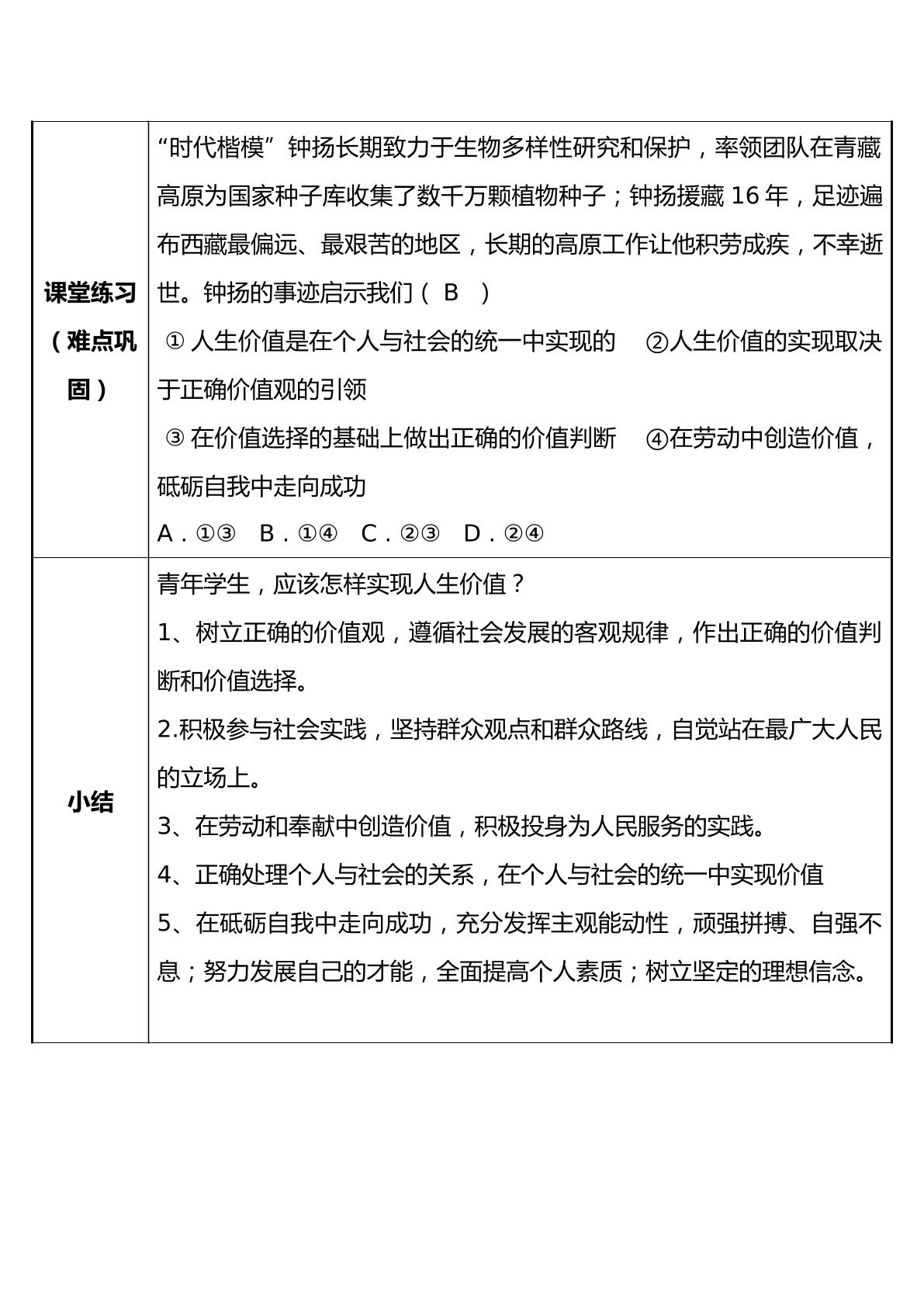 | 课堂练习（难点巩固） | “时代楷模”钟扬长期致力于生物多样性研究和保护，率领团队在青藏高原为国家种子库收集了数千万颗植物种子；钟扬援藏16年，足迹遍布西藏最偏远、最艰苦的地区，长期的高原工作让他积劳成疾，不幸逝世。钟扬的事迹启示我们（ B ） ①人生价值是在个人与社会的统一中实现的 ②人生价值的实现取决于正确价值观的引领 ③在价值选择的基础上做出正确的价值判断 ④在劳动中创造价值，砥砺自我中走向成功 A．①③ B．①④ C．②③ D．②④ |
|---|---|
| 小结 | 青年学生，应该怎样实现人生价值？ 1、树立正确的价值观，遵循社会发展的客观规律，作出正确的价值判断和价值选择。 2.积极参与社会实践，坚持群众观点和群众路线，自觉站在最广大人民的立场上。 3、在劳动和奉献中创造价值，积极投身为人民服务的实践。 4、正确处理个人与社会的关系，在个人与社会的统一中实现价值 5、在砥砺自我中走向成功，充分发挥主观能动性，顽强拼搏、自强不息；努力发展自己的才能，全面提高个人素质；树立坚定的理想信念。 |